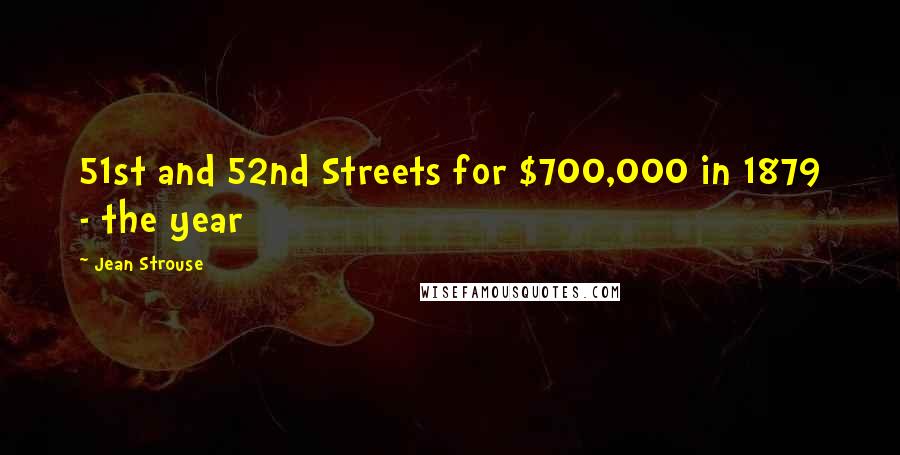 51st and 52nd Streets for \$700,000 in 1879 - the year

~ Jean Strouse

WISEFAMOUSQUOTES.COM